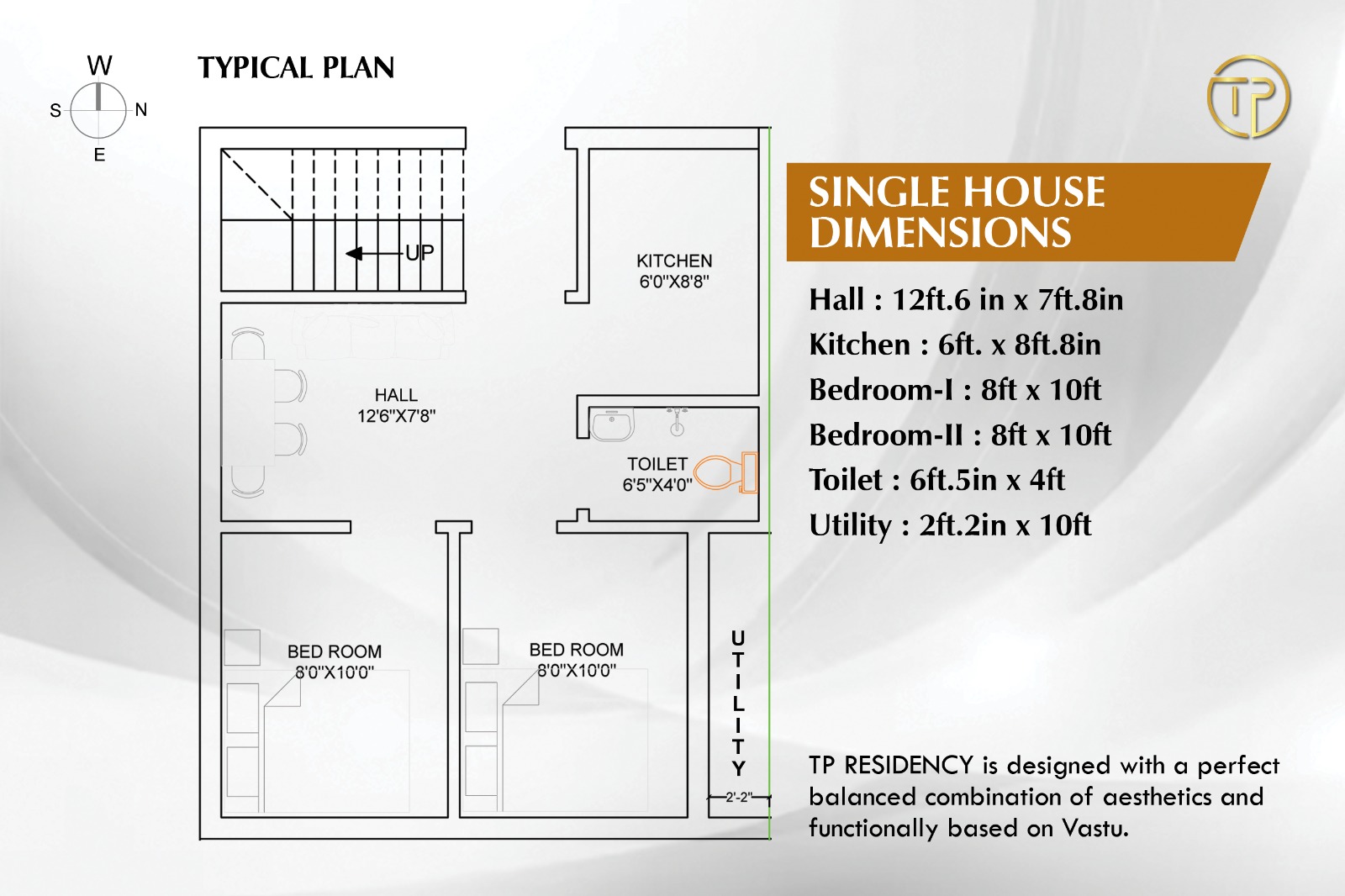 W
S
N
E

TYPICAL PLAN

TP

UP

KITCHEN
6'0"X8'8"

HALL
12'6"X7'8"

TOILET
6'5"X4'0"

BED ROOM
8'0"X10'0"

BED ROOM
8'0"X10'0"

UTILITY

2'-2"

SINGLE HOUSE DIMENSIONS

Hall : 12ft.6 in x 7ft.8in
Kitchen : 6ft. x 8ft.8in
Bedroom-I : 8ft x 10ft
Bedroom-II : 8ft x 10ft
Toilet : 6ft.5in x 4ft
Utility : 2ft.2in x 10ft

TP RESIDENCY is designed with a perfect balanced combination of aesthetics and functionally based on Vastu.